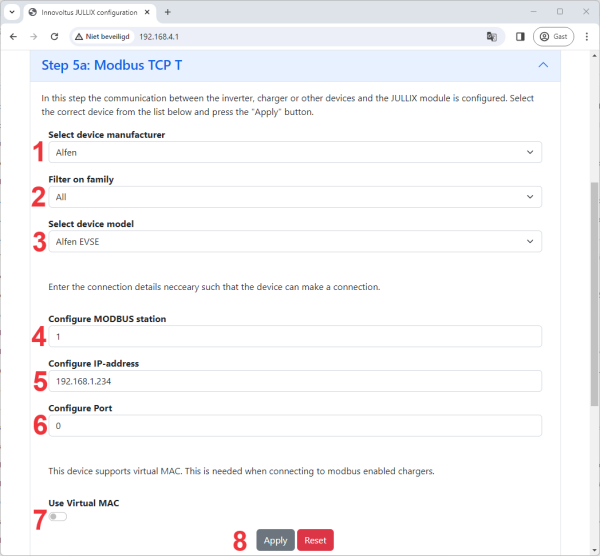 Innovoltus JULLIX configuration
Niet beveiligd 192.168.4.1
Gast

Step 5a: Modbus TCP T

In this step the communication between the inverter, charger or other devices and the JULLIX module is configured. Select the correct device from the list below and press the "Apply" button.

Select device manufacturer
1 Alfen

Filter on family
2 All

Select device model
3 Alfen EVSE

Enter the connection details necceary such that the device can make a connection.

Configure MODBUS station
4 1

Configure IP-address
5 192.168.1.234

Configure Port
6 0

This device supports virtual MAC. This is needed when connecting to modbus enabled chargers.

Use Virtual MAC
7

8 Apply Reset